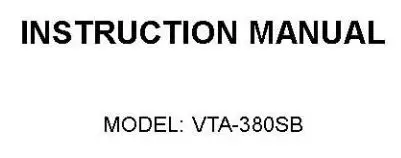 INSTRUCTION MANUAL

MODEL: VTA-380SB